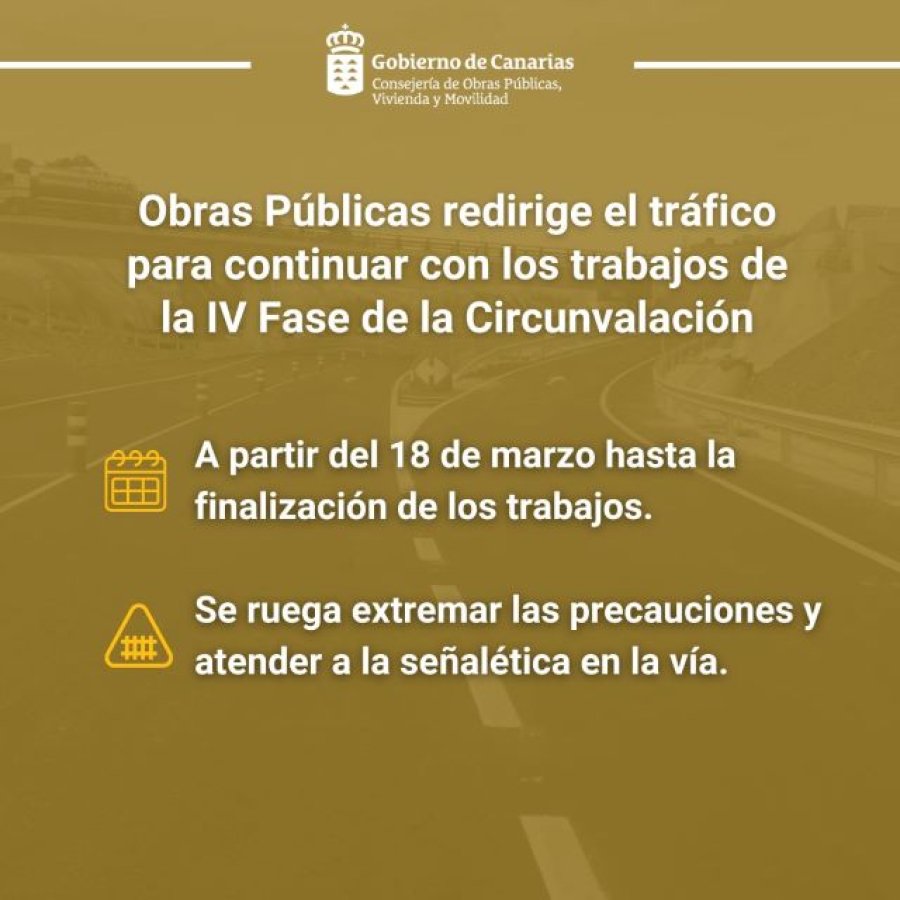 Gobierno de Canarias
Consejería de Obras Públicas, Vivienda y Movilidad

Obras Públicas redirige el tráfico para continuar con los trabajos de la IV Fase de la Circunvalación

A partir del 18 de marzo hasta la finalización de los trabajos.

Se ruega extremar las precauciones y atender a la señalética en la vía.